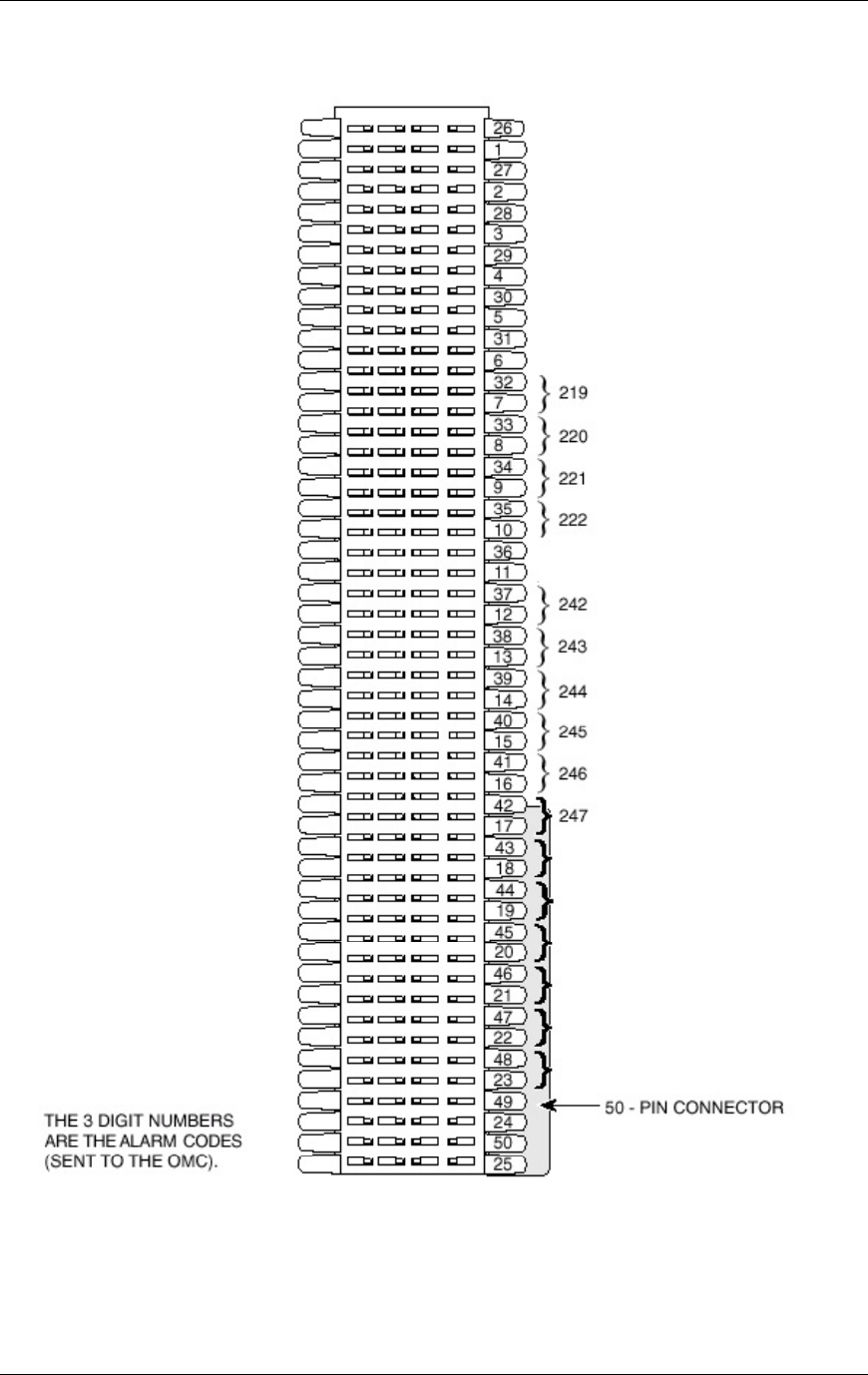 26
1
27
2
28
3
29
4
30
5
31
6
32
7
219
33
8
220
34
9
221
35
10
222
36
11
37
12
242
38
13
243
39
14
244
40
15
245
41
16
246
42
17
247
43
18
44
19
45
20
46
21
47
22
48
23
49
24
50
25

50 - PIN CONNECTOR

THE 3 DIGIT NUMBERS ARE THE ALARM CODES (SENT TO THE OMC).